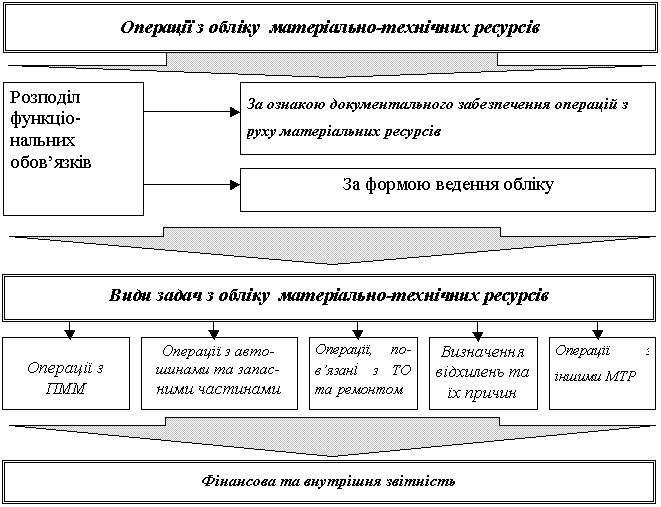 Операції з обліку матеріально-технічних ресурсів

Розподіл функціональних обов'язків

За ознакою документального забезпечення операцій з руху матеріальних ресурсів

За формою ведення обліку

Види задач з обліку матеріально-технічних ресурсів

Операції з ПММ

Операції з автошинами та запасними частинами

Операції, пов'язані з ТО та ремонтом

Визначення відхилень та їх причин

Операції з іншими МТР

Фінансова та внутрішня звітність